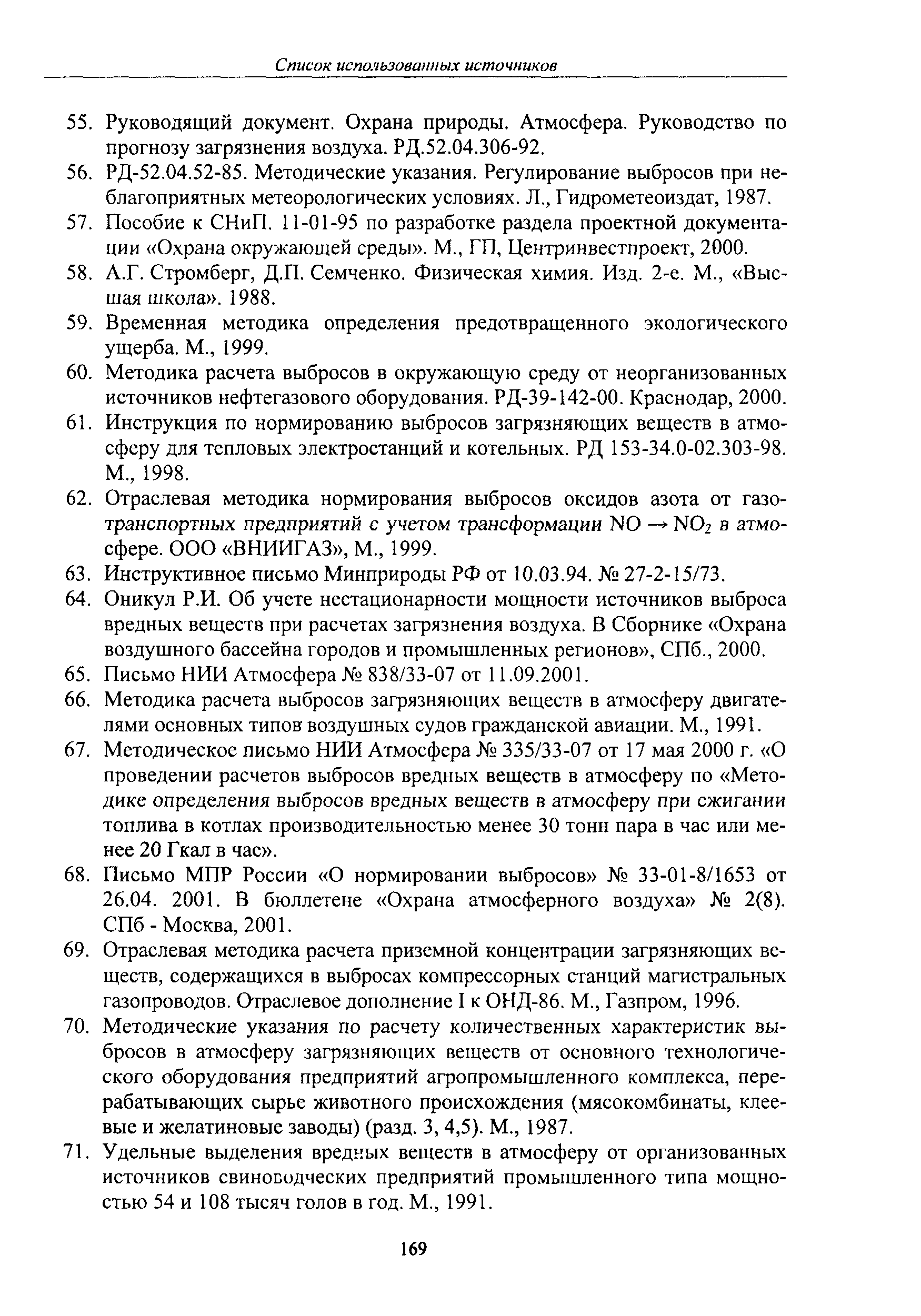 Список использованных источников

55. Руководящий документ. Охрана природы. Атмосфера. Руководство по прогнозу загрязнения воздуха. РД.52.04.306-92.

56. РД-52.04.52-85. Методические указания. Регулирование выбросов при неблагоприятных метеорологических условиях. Л., Гидрометеоиздат, 1987.

57. Пособие к СНиП. 11-01-95 по разработке раздела проектной документации «Охрана окружающей среды». М., ГП, Центринвестпроект, 2000.

58. А.Г. Стромберг, Д.П. Семченко. Физическая химия. Изд. 2-е. М., «Высшая школа». 1988.

59. Временная методика определения предотвращенного экологического ущерба. М., 1999.

60. Методика расчета выбросов в окружающую среду от неорганизованных источников нефтегазового оборудования. РД-39-142-00. Краснодар, 2000.

61. Инструкция по нормированию выбросов загрязняющих веществ в атмосферу для тепловых электростанций и котельных. РД 153-34.0-02.303-98. М., 1998.

62. Отраслевая методика нормирования выбросов оксидов азота от газотранспортных предприятий с учетом трансформации $NO \rightarrow NO_2$ в атмосфере. ООО «ВНИИГАЗ», М., 1999.

63. Инструктивное письмо Минприроды РФ от 10.03.94. № 27-2-15/73.

64. Оникул Р.И. Об учете нестационарности мощности источников выброса вредных веществ при расчетах загрязнения воздуха. В Сборнике «Охрана воздушного бассейна городов и промышленных регионов», СПб., 2000.

65. Письмо НИИ Атмосфера № 838/33-07 от 11.09.2001.

66. Методика расчета выбросов загрязняющих веществ в атмосферу двигателями основных типов воздушных судов гражданской авиации. М., 1991.

67. Методическое письмо НИИ Атмосфера № 335/33-07 от 17 мая 2000 г. «О проведении расчетов выбросов вредных веществ в атмосферу по «Методике определения выбросов вредных веществ в атмосферу при сжигании топлива в котлах производительностью менее 30 тонн пара в час или менее 20 Гкал в час».

68. Письмо МПР России «О нормировании выбросов» № 33-01-8/1653 от 26.04. 2001. В бюллетене «Охрана атмосферного воздуха» № 2(8). СПб - Москва, 2001.

69. Отраслевая методика расчета приземной концентрации загрязняющих веществ, содержащихся в выбросах компрессорных станций магистральных газопроводов. Отраслевое дополнение I к ОНД-86. М., Газпром, 1996.

70. Методические указания по расчету количественных характеристик выбросов в атмосферу загрязняющих веществ от основного технологического оборудования предприятий агропромышленного комплекса, перерабатывающих сырье животного происхождения (мясокомбинаты, клеевые и желатиновые заводы) (разд. 3, 4,5). М., 1987.

71. Удельные выделения вредных веществ в атмосферу от организованных источников свиноводческих предприятий промышленного типа мощностью 54 и 108 тысяч голов в год. М., 1991.

169